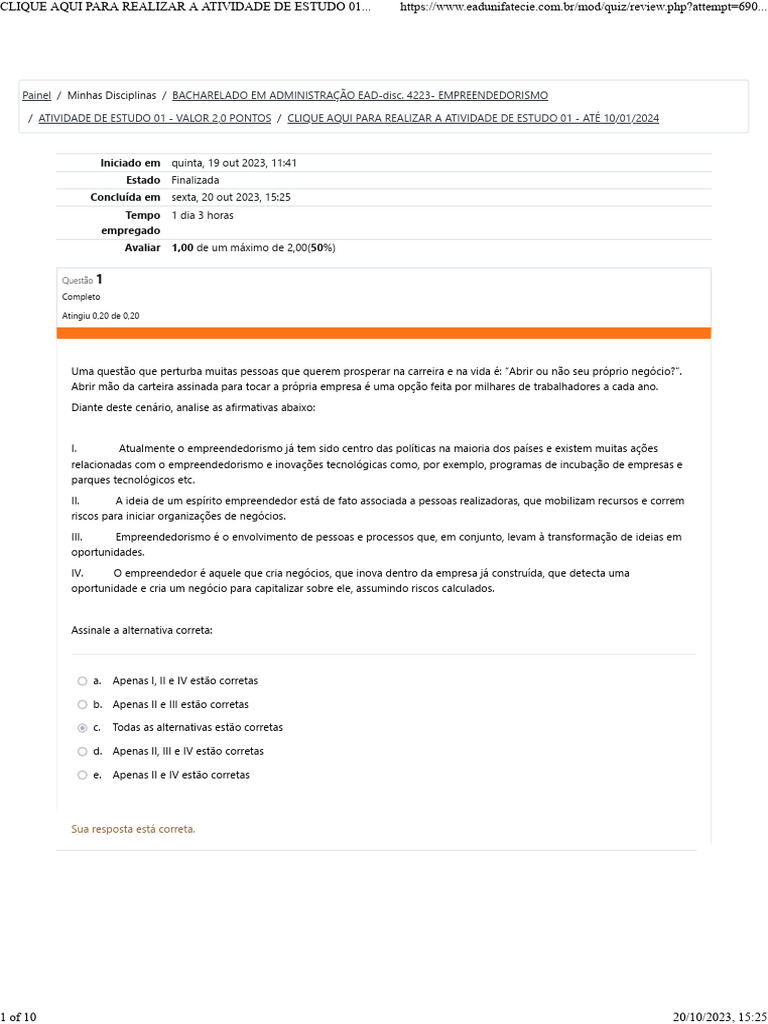 CLIQUE AQUI PARA REALIZAR A ATIVIDADE DE ESTUDO 01...
https://www.eadunifatecie.com.br/mod/quiz/review.php?attempt=690...

Painel / Minhas Disciplinas / BACHARELADO EM ADMINISTRAÇÃO EAD-disc. 4223- EMPREENDEDORISMO / ATIVIDADE DE ESTUDO 01 - VALOR 2,0 PONTOS / CLIQUE AQUI PARA REALIZAR A ATIVIDADE DE ESTUDO 01 - ATÉ 10/01/2024

| | |
|---|---|
| Iniciado em | quinta, 19 out 2023, 11:41 |
| Estado | Finalizada |
| Concluída em | sexta, 20 out 2023, 15:25 |
| Tempo empregado | 1 dia 3 horas |
| Avaliar | 1,00 de um máximo de 2,00(50%) |

Questão 1
Completo
Atingiu 0,20 de 0,20

Uma questão que perturba muitas pessoas que querem prosperar na carreira e na vida é: "Abrir ou não seu próprio negócio?". Abrir mão da carteira assinada para tocar a própria empresa é uma opção feita por milhares de trabalhadores a cada ano.

Diante deste cenário, analise as afirmativas abaixo:

I. Atualmente o empreendedorismo já tem sido centro das políticas na maioria dos países e existem muitas ações relacionadas com o empreendedorismo e inovações tecnológicas como, por exemplo, programas de incubação de empresas e parques tecnológicos etc.

II. A ideia de um espírito empreendedor está de fato associada a pessoas realizadoras, que mobilizam recursos e correm riscos para iniciar organizações de negócios.

III. Empreendedorismo é o envolvimento de pessoas e processos que, em conjunto, levam à transformação de ideias em oportunidades.

IV. O empreendedor é aquele que cria negócios, que inova dentro da empresa já construída, que detecta uma oportunidade e cria um negócio para capitalizar sobre ele, assumindo riscos calculados.

Assinale a alternativa correta:

a. Apenas I, II e IV estão corretas
b. Apenas II e III estão corretas
c. Todas as alternativas estão corretas
d. Apenas II, III e IV estão corretas
e. Apenas II e IV estão corretas

Sua resposta está correta.

1 of 10
20/10/2023, 15:25